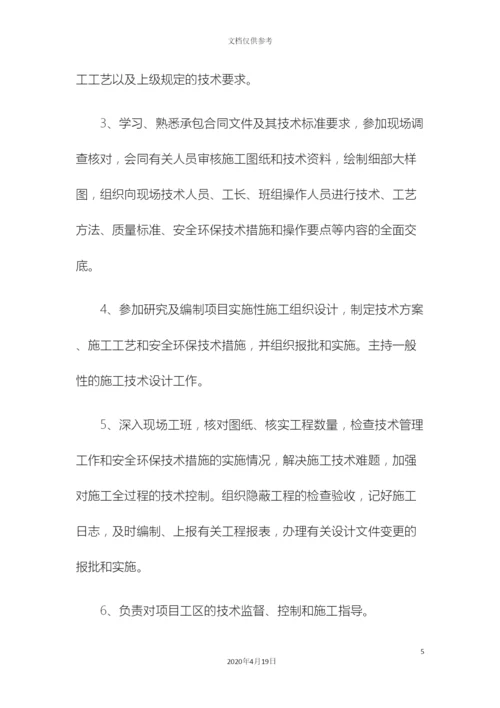 文档仅供参考

工工艺以及上级规定的技术要求。

3、学习、熟悉承包合同文件及其技术标准要求，参加现场调查核对，会同有关人员审核施工图纸和技术资料，绘制细部大样图，组织向现场技术人员、工长、班组操作人员进行技术、工艺方法、质量标准、安全环保技术措施和操作要点等内容的全面交底。

4、参加研究及编制项目实施性施工组织设计，制定技术方案、施工工艺和安全环保技术措施，并组织报批和实施。主持一般性的施工技术设计工作。

5、深入现场工班，核对图纸、核实工程数量，检查技术管理工作和安全环保技术措施的实施情况，解决施工技术难题，加强对施工全过程的技术控制。组织隐蔽工程的检查验收，记好施工日志，及时编制、上报有关工程报表，办理有关设计文件变更的报批和实施。

6、负责对项目工区的技术监督、控制和施工指导。

5

2020年4月19日